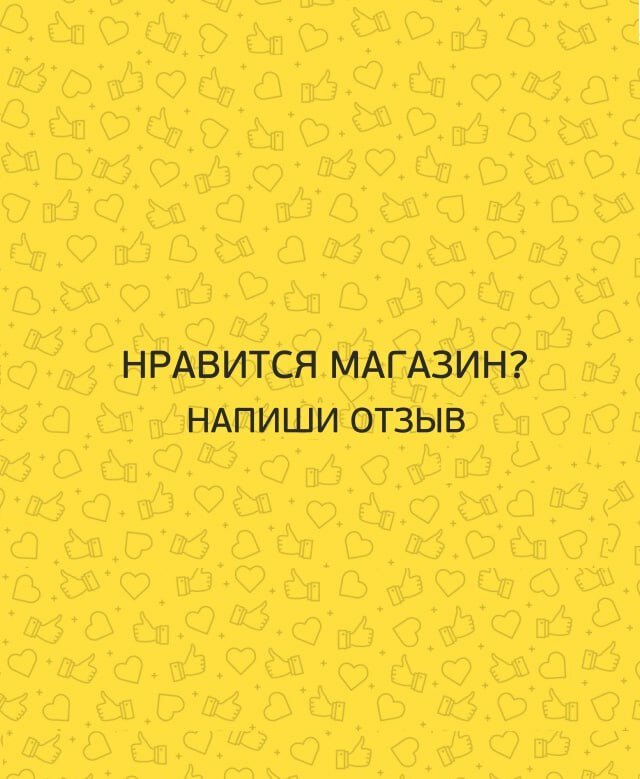 НРАВИТСЯ МАГАЗИН?
НАПИШИ ОТЗЫВ